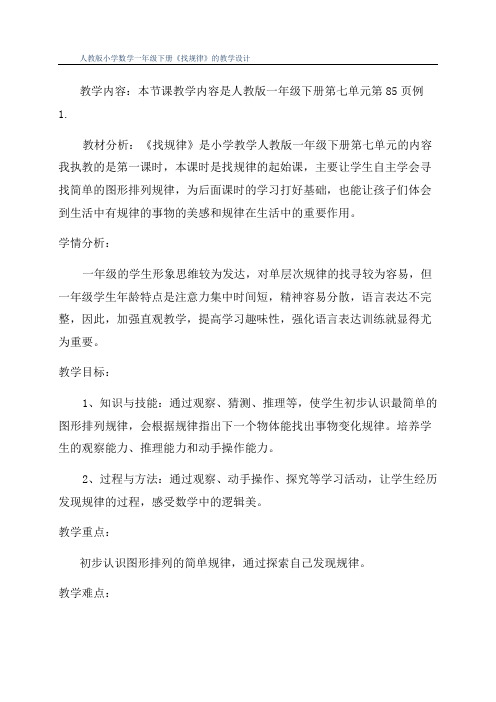 人教版小学数学一年级下册《找规律》的教学设计

教学内容：本节课教学内容是人教版一年级下册第七单元第85页例1.

教材分析：《找规律》是小学教学人教版一年级下册第七单元的内容我执教的是第一课时，本课时是找规律的起始课，主要让学生自主学会寻找简单的图形排列规律，为后面课时的学习打好基础，也能让孩子们体会到生活中有规律的事物的美感和规律在生活中的重要作用。

学情分析：

一年级的学生形象思维较为发达，对单层次规律的找寻较为容易，但一年级学生年龄特点是注意力集中时间短，精神容易分散，语言表达不完整，因此，加强直观教学，提高学习趣味性，强化语言表达训练就显得尤为重要。

教学目标：

1、知识与技能：通过观察、猜测、推理等，使学生初步认识最简单的图形排列规律，会根据规律指出下一个物体能找出事物变化规律。培养学生的观察能力、推理能力和动手操作能力。

2、过程与方法：通过观察、动手操作、探究等学习活动，让学生经历发现规律的过程，感受数学中的逻辑美。

教学重点：

初步认识图形排列的简单规律，通过探索自己发现规律。

教学难点：